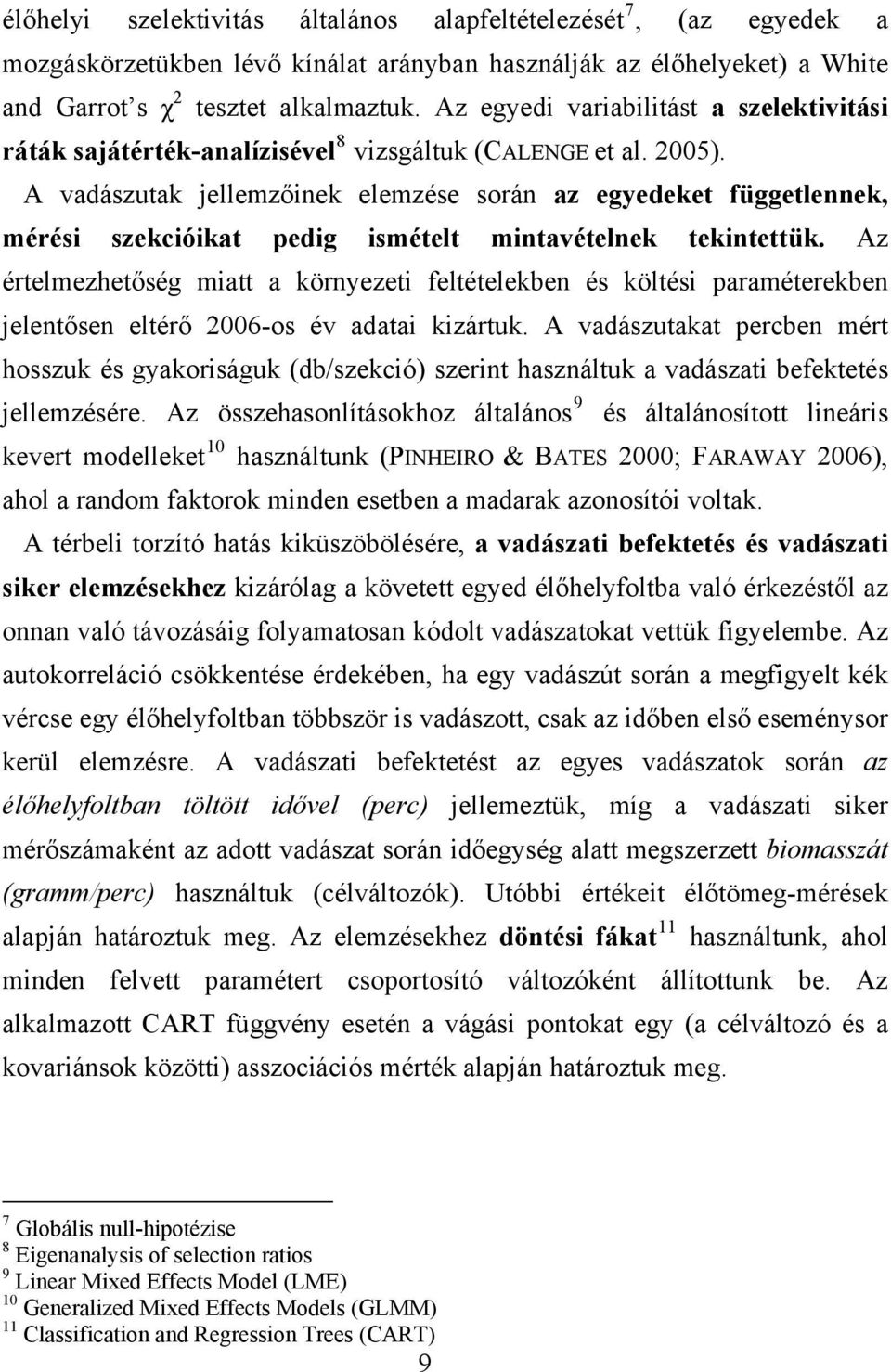 élőhelyi szelektivitás általános alapfeltételezését$^7$, (az egyedek a mozgáskörzetükben lévő kínálat arányban használják az élőhelyeket) a White and Garrot s $\chi^2$ tesztet alkalmaztuk. Az egyedi variabilitást a szelektivitási ráták sajátérték-analízisével$^8$ vizsgáltuk (CALENGE et al. 2005).

A vadászutak jellemzőinek elemzése során az egyedeket függetlennek, mérési szekcióikat pedig ismételt mintavételnek tekintettük. Az értelmezhetőség miatt a környezeti feltételekben és költési paraméterekben jelentősen eltérő 2006-os év adatai kizártuk. A vadászutakat percben mért hosszuk és gyakoriságuk (db/szekció) szerint használtuk a vadászati befektetés jellemzésére. Az összehasonlításokhoz általános$^9$ és általánosított lineáris kevert modelleket$^{10}$ használtunk (PINHEIRO & BATES 2000; FARAWAY 2006), ahol a random faktorok minden esetben a madarak azonosítói voltak.

A térbeli torzító hatás kiküszöbölésére, a vadászati befektetés és vadászati siker elemzésekhez kizárólag a követett egyed élőhelyfoltba való érkezéstől az onnan való távozásáig folyamatosan kódolt vadászatokat vettük figyelembe. Az autokorreláció csökkentése érdekében, ha egy vadászút során a megfigyelt kék vércse egy élőhelyfoltban többször is vadászott, csak az időben első eseménysor kerül elemzésre. A vadászati befektetést az egyes vadászatok során az élőhelyfoltban töltött idővel (perc) jellemeztük, míg a vadászati siker mérőszámaként az adott vadászat során időegység alatt megszerzett biomasszát (gramm/perc) használtuk (célváltozók). Utóbbi értékeit élőtömeg-mérések alapján határoztuk meg. Az elemzésekhez döntési fákat$^{11}$ használtunk, ahol minden felvett paramétert csoportosító változóként állítottunk be. Az alkalmazott CART függvény esetén a vágási pontokat egy (a célváltozó és a kovariánsok közötti) asszociációs mérték alapján határoztuk meg.

$^7$ Globális null-hipotézise
$^8$ Eigenanalysis of selection ratios
$^9$ Linear Mixed Effects Model (LME)
$^{10}$ Generalized Mixed Effects Models (GLMM)
$^{11}$ Classification and Regression Trees (CART)

9